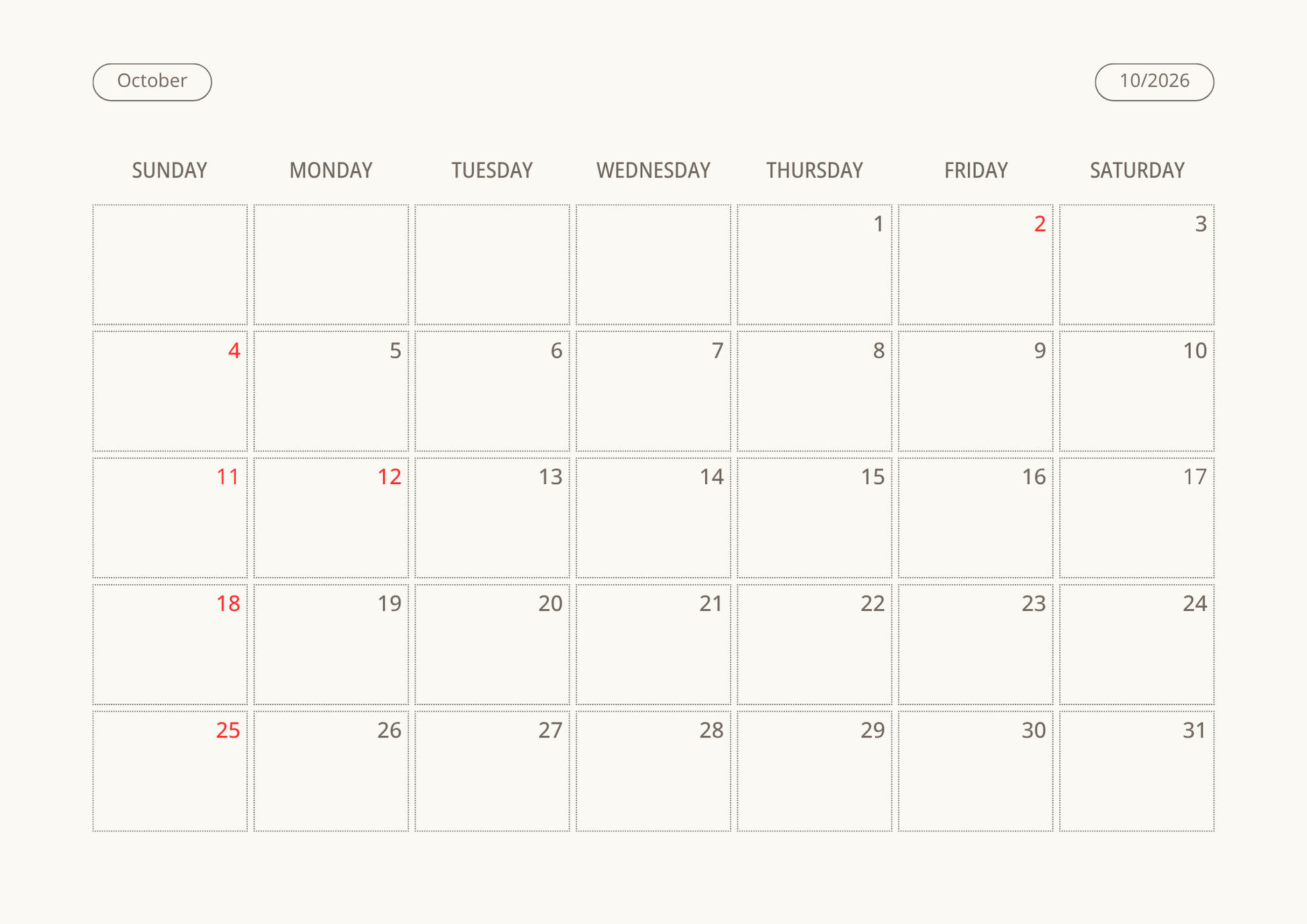 October

10/2026

| SUNDAY | MONDAY | TUESDAY | WEDNESDAY | THURSDAY | FRIDAY | SATURDAY |
|---|---|---|---|---|---|---|
| | | | | 1 | 2 | 3 |
| 4 | 5 | 6 | 7 | 8 | 9 | 10 |
| 11 | 12 | 13 | 14 | 15 | 16 | 17 |
| 18 | 19 | 20 | 21 | 22 | 23 | 24 |
| 25 | 26 | 27 | 28 | 29 | 30 | 31 |